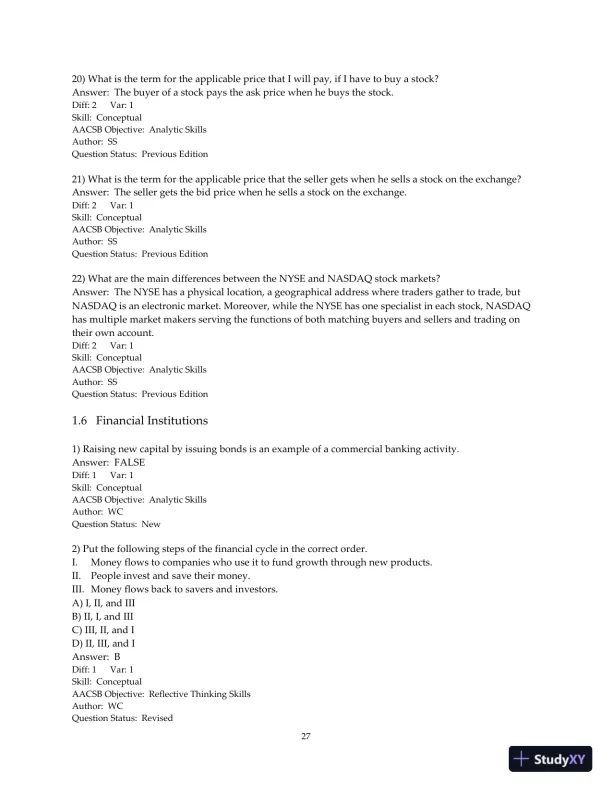 20) What is the term for the applicable price that I will pay, if I have to buy a stock?
Answer: The buyer of a stock pays the ask price when he buys the stock.
Diff: 2 Var: 1
Skill: Conceptual
AACSB Objective: Analytic Skills
Author: SS
Question Status: Previous Edition

21) What is the term for the applicable price that the seller gets when he sells a stock on the exchange?
Answer: The seller gets the bid price when he sells a stock on the exchange.
Diff: 2 Var: 1
Skill: Conceptual
AACSB Objective: Analytic Skills
Author: SS
Question Status: Previous Edition

22) What are the main differences between the NYSE and NASDAQ stock markets?
Answer: The NYSE has a physical location, a geographical address where traders gather to trade, but NASDAQ is an electronic market. Moreover, while the NYSE has one specialist in each stock, NASDAQ has multiple market makers serving the functions of both matching buyers and sellers and trading on their own account.
Diff: 2 Var: 1
Skill: Conceptual
AACSB Objective: Analytic Skills
Author: SS
Question Status: Previous Edition

1.6 Financial Institutions

1) Raising new capital by issuing bonds is an example of a commercial banking activity.
Answer: FALSE
Diff: 1 Var: 1
Skill: Conceptual
AACSB Objective: Analytic Skills
Author: WC
Question Status: New

2) Put the following steps of the financial cycle in the correct order.
I. Money flows to companies who use it to fund growth through new products.
II. People invest and save their money.
III. Money flows back to savers and investors.
A) I, II, and III
B) II, I, and III
C) III, II, and I
D) II, III, and I
Answer: B
Diff: 1 Var: 1
Skill: Conceptual
AACSB Objective: Reflective Thinking Skills
Author: WC
Question Status: Revised

27

StudyXY